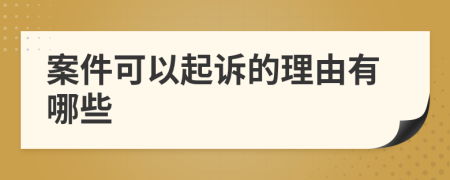 案件可以起诉的理由有哪些